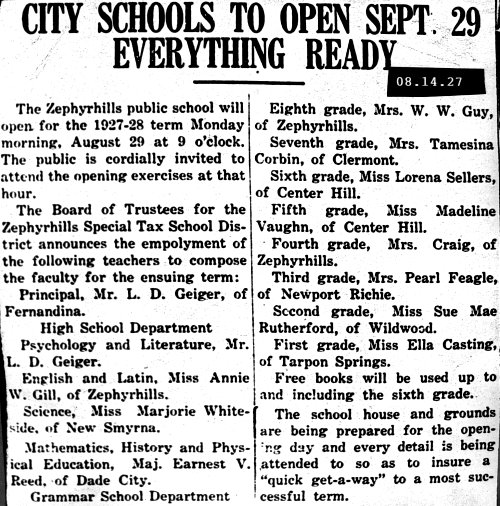 CITY SCHOOLS TO OPEN SEPT. 29
EVERYTHING READY

08.14.27

The Zephyrhills public school will open for the 1927-28 term Monday morning, August 29 at 9 o'clock. The public is cordially invited to attend the opening exercises at that hour.

The Board of Trustees for the Zephyrhills Special Tax School District announces the empolyment of the following teachers to compose the faculty for the ensuing term:

Principal, Mr. L. D. Geiger, of Fernandina.

High School Department

Psychology and Literature, Mr. L. D. Geiger.

English and Latin, Miss Annie W. Gill, of Zephyrhills.

Science, Miss Marjorie Whiteside, of New Smyrna.

Mathematics, History and Physical Education, Maj. Earnest V. Reed, of Dade City.

Grammar School Department

Eighth grade, Mrs. W. W. Guy, of Zephyrhills.

Seventh grade, Mrs. Tamesina Corbin, of Clermont.

Sixth grade, Miss Lorena Sellers, of Center Hill.

Fifth grade, Miss Madeline Vaughn, of Center Hill.

Fourth grade, Mrs. Craig, of Zephyrhills.

Third grade, Mrs. Pearl Feagle, of Newport Richie.

Second grade, Miss Sue Mae Rutherford, of Wildwood.

First grade, Miss Ella Casting, of Tarpon Springs.

Free books will be used up to and including the sixth grade.

The school house and grounds are being prepared for the opening day and every detail is being attended to so as to insure a "quick get-a-way" to a most successful term.